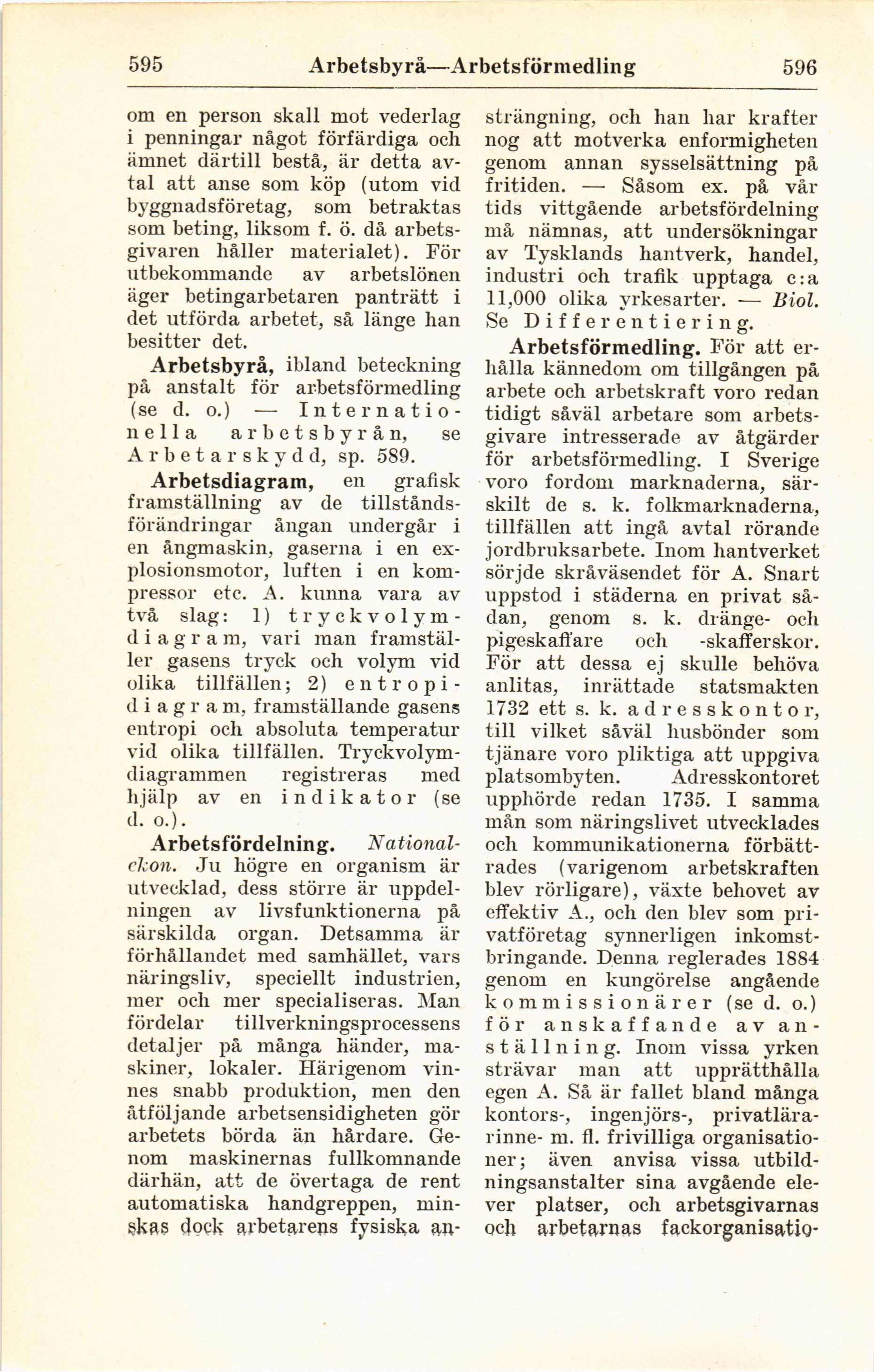 595 Arbetsbyrå—Arbetsförmedling 596

om en person skall mot vederlag i penningar något förfärdiga och ämnet därtill bestå, är detta avtal att anse som köp (utom vid byggnadsföretag, som betraktas som beting, liksom f. ö. då arbetsgivaren håller materialet). För utbekommande av arbetslönen äger betingarbetaren panträtt i det utförda arbetet, så länge han besitter det.

Arbetsbyrå, ibland beteckning på anstalt för arbetsförmedling (se d. o.) — Internationella arbetsbyrån, se Arbetarskydd, sp. 589.

Arbetsdiagram, en grafisk framställning av de tillståndsförändringar ångan undergår i en ångmaskin, gaserna i en explosionsmotor, luften i en kompressor etc. A. kunna vara av två slag: 1) tryckvolymdiagram, vari man framställer gasens tryck och volym vid olika tillfällen; 2) entropidiagram, framställande gasens entropi och absoluta temperatur vid olika tillfällen. Tryckvolymdiagrammen registreras med hjälp av en indikator (se d. o.).

Arbetsfördelning. Nationalekon. Ju högre en organism är utvecklad, dess större är uppdelningen av livsfunktionerna på särskilda organ. Detsamma är förhållandet med samhället, vars näringsliv, speciellt industrien, mer och mer specialiseras. Man fördelar tillverkningsprocessens detaljer på många händer, maskiner, lokaler. Härigenom vinnes snabb produktion, men den åtföljande arbetsensidigheten gör arbetets börda än hårdare. Genom maskinernas fullkomnande därhän, att de övertaga de rent automatiska handgreppen, minskas dock arbetarens fysiska ansträngning, och han har krafter nog att motverka enformigheten genom annan sysselsättning på fritiden. — Såsom ex. på vår tids vittgående arbetsfördelning må nämnas, att undersökningar av Tysklands hantverk, handel, industri och trafik upptaga c:a 11,000 olika yrkesarter. — Biol. Se Differentiering.

Arbetsförmedling. För att erhålla kännedom om tillgången på arbete och arbetskraft voro redan tidigt såväl arbetare som arbetsgivare intresserade av åtgärder för arbetsförmedling. I Sverige voro fordom marknaderna, särskilt de s. k. folkmarknaderna, tillfällen att ingå avtal rörande jordbruksarbete. Inom hantverket sörjde skråväsendet för A. Snart uppstod i städerna en privat sådan, genom s. k. dränge- och pigeskaffare och -skafferskor. För att dessa ej skulle behöva anlitas, inrättade statsmakten 1732 ett s. k. adresskontor, till vilket såväl husbönder som tjänare voro pliktiga att uppgiva platsombyten. Adresskontoret upphörde redan 1735. I samma mån som näringslivet utvecklades och kommunikationerna förbättrades (varigenom arbetskraften blev rörligare), växte behovet av effektiv A., och den blev som privatföretag synnerligen inkomstbringande. Denna reglerades 1884 genom en kungörelse angående kommissionärer (se d. o.) för anskaffande av anställning. Inom vissa yrken strävar man att upprätthålla egen A. Så är fallet bland många kontors-, ingenjörs-, privatlärarinne- m. fl. frivilliga organisationer; även anvisa vissa utbildningsanstalter sina avgående elever platser, och arbetsgivarnas och arbetarnas fackorganisatio-